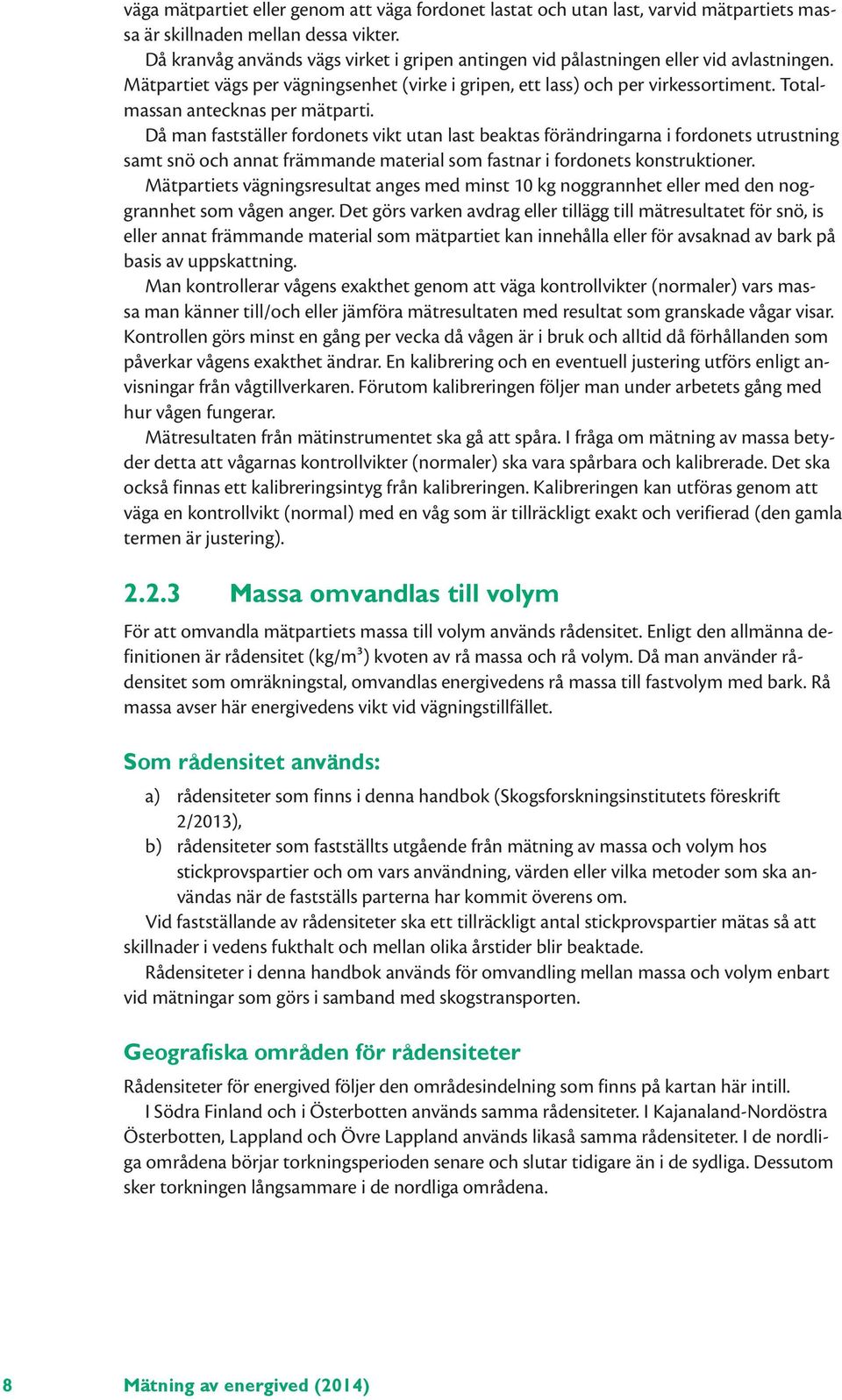 väga mätpartiet eller genom att väga fordonet lastat och utan last, varvid mätpartiets massa är skillnaden mellan dessa vikter.

Då kranvåg används vägs virket i gripen antingen vid pålastningen eller vid avlastningen. Mätpartiet vägs per vägningsenhet (virke i gripen, ett lass) och per virkessortiment. Totalmassan antecknas per mätparti.

Då man fastställer fordonets vikt utan last beaktas förändringarna i fordonets utrustning samt snö och annat främmande material som fastnar i fordonets konstruktioner.

Mätpartiets vägningsresultat anges med minst 10 kg noggrannhet eller med den noggrannhet som vågen anger. Det görs varken avdrag eller tillägg till mätresultatet för snö, is eller annat främmande material som mätpartiet kan innehålla eller för avsaknad av bark på basis av uppskattning.

Man kontrollerar vågens exakthet genom att väga kontrollvikter (normaler) vars massa man känner till/och eller jämföra mätresultaten med resultat som granskade vågar visar. Kontrollen görs minst en gång per vecka då vågen är i bruk och alltid då förhållanden som påverkar vågens exakthet ändrar. En kalibrering och en eventuell justering utförs enligt anvisningar från vågtillverkaren. Förutom kalibreringen följer man under arbetets gång med hur vågen fungerar.

Mätresultaten från mätinstrumentet ska gå att spåra. I fråga om mätning av massa betyder detta att vågarnas kontrollvikter (normaler) ska vara spårbara och kalibrerade. Det ska också finnas ett kalibreringsintyg från kalibreringen. Kalibreringen kan utföras genom att väga en kontrollvikt (normal) med en våg som är tillräckligt exakt och verifierad (den gamla termen är justering).

2.2.3 Massa omvandlas till volym

För att omvandla mätpartiets massa till volym används rådensitet. Enligt den allmänna definitionen är rådensitet (kg/m³) kvoten av rå massa och rå volym. Då man använder rådensitet som omräkningstal, omvandlas energivedens rå massa till fastvolym med bark. Rå massa avser här energivedens vikt vid vägningstillfället.

Som rådensitet används:

a) rådensiteter som finns i denna handbok (Skogsforskningsinstitutets föreskrift 2/2013),
b) rådensiteter som fastställts utgående från mätning av massa och volym hos stickprovspartier och om vars användning, värden eller vilka metoder som ska användas när de fastställs parterna har kommit överens om.

Vid fastställande av rådensiteter ska ett tillräckligt antal stickprovspartier mätas så att skillnader i vedens fukthalt och mellan olika årstider blir beaktade.

Rådensiteter i denna handbok används för omvandling mellan massa och volym enbart vid mätningar som görs i samband med skogstransporten.

Geografiska områden för rådensiteter

Rådensiteter för energived följer den områdesindelning som finns på kartan här intill.

I Södra Finland och i Österbotten används samma rådensiteter. I Kajanaland-Nordöstra Österbotten, Lappland och Övre Lappland används likaså samma rådensiteter. I de nordliga områdena börjar torkningsperioden senare och slutar tidigare än i de sydliga. Dessutom sker torkningen långsammare i de nordliga områdena.

8 Mätning av energived (2014)